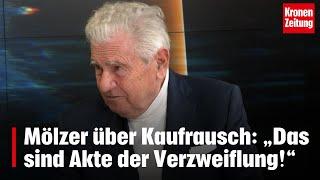 Kronen Zeitung

Mölzer über Kaufrausch: „Das sind Akte der Verzweiflung!“